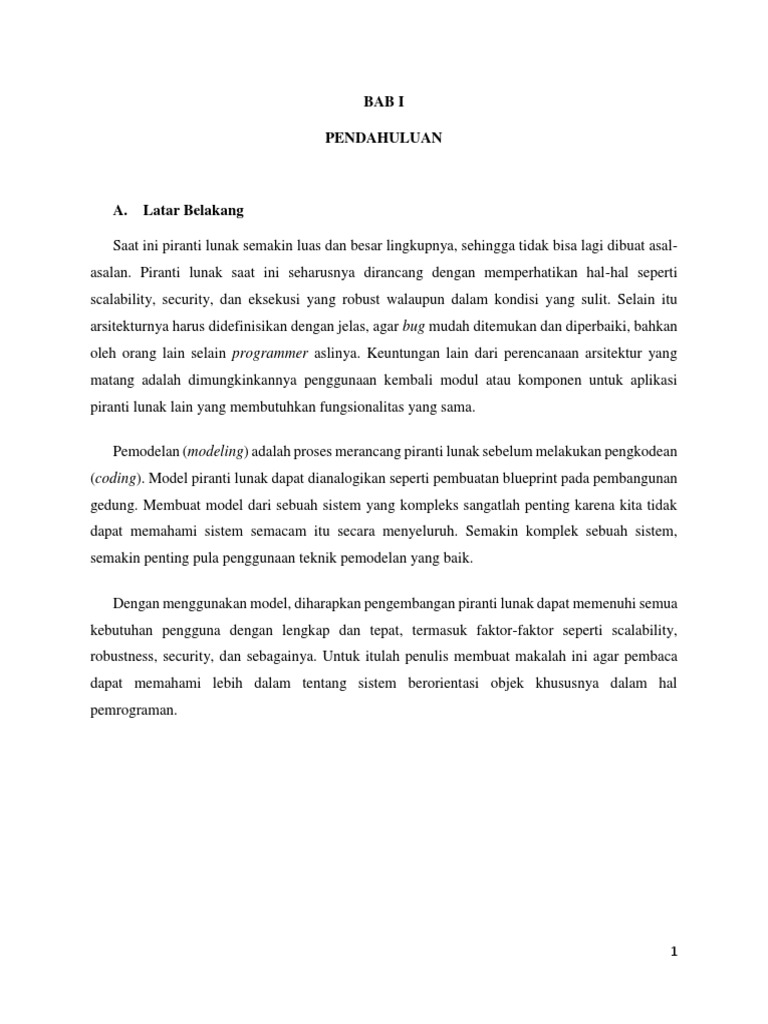 BAB I

PENDAHULUAN

A. Latar Belakang

Saat ini piranti lunak semakin luas dan besar lingkupnya, sehingga tidak bisa lagi dibuat asal-asalan. Piranti lunak saat ini seharusnya dirancang dengan memperhatikan hal-hal seperti scalability, security, dan eksekusi yang robust walaupun dalam kondisi yang sulit. Selain itu arsitekturnya harus didefinisikan dengan jelas, agar bug mudah ditemukan dan diperbaiki, bahkan oleh orang lain selain programmer aslinya. Keuntungan lain dari perencanaan arsitektur yang matang adalah dimungkinkannya penggunaan kembali modul atau komponen untuk aplikasi piranti lunak lain yang membutuhkan fungsionalitas yang sama.

Pemodelan (modeling) adalah proses merancang piranti lunak sebelum melakukan pengkodean (coding). Model piranti lunak dapat dianalogikan seperti pembuatan blueprint pada pembangunan gedung. Membuat model dari sebuah sistem yang kompleks sangatlah penting karena kita tidak dapat memahami sistem semacam itu secara menyeluruh. Semakin komplek sebuah sistem, semakin penting pula penggunaan teknik pemodelan yang baik.

Dengan menggunakan model, diharapkan pengembangan piranti lunak dapat memenuhi semua kebutuhan pengguna dengan lengkap dan tepat, termasuk faktor-faktor seperti scalability, robustness, security, dan sebagainya. Untuk itulah penulis membuat makalah ini agar pembaca dapat memahami lebih dalam tentang sistem berorientasi objek khususnya dalam hal pemrograman.

1